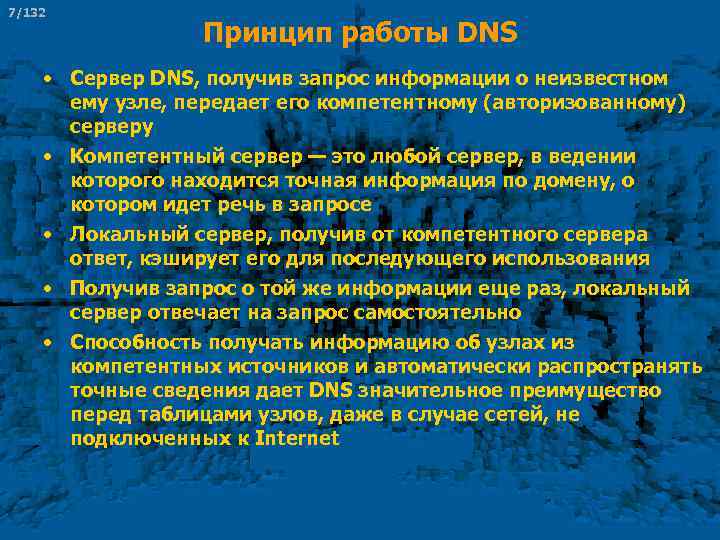 7/132

Принцип работы DNS

• Сервер DNS, получив запрос информации о неизвестном ему узле, передает его компетентному (авторизованному) серверу

• Компетентный сервер — это любой сервер, в ведении которого находится точная информация по домену, о котором идет речь в запросе

• Локальный сервер, получив от компетентного сервера ответ, кэширует его для последующего использования

• Получив запрос о той же информации еще раз, локальный сервер отвечает на запрос самостоятельно

• Способность получать информацию об узлах из компетентных источников и автоматически распространять точные сведения дает DNS значительное преимущество перед таблицами узлов, даже в случае сетей, не подключенных к Internet